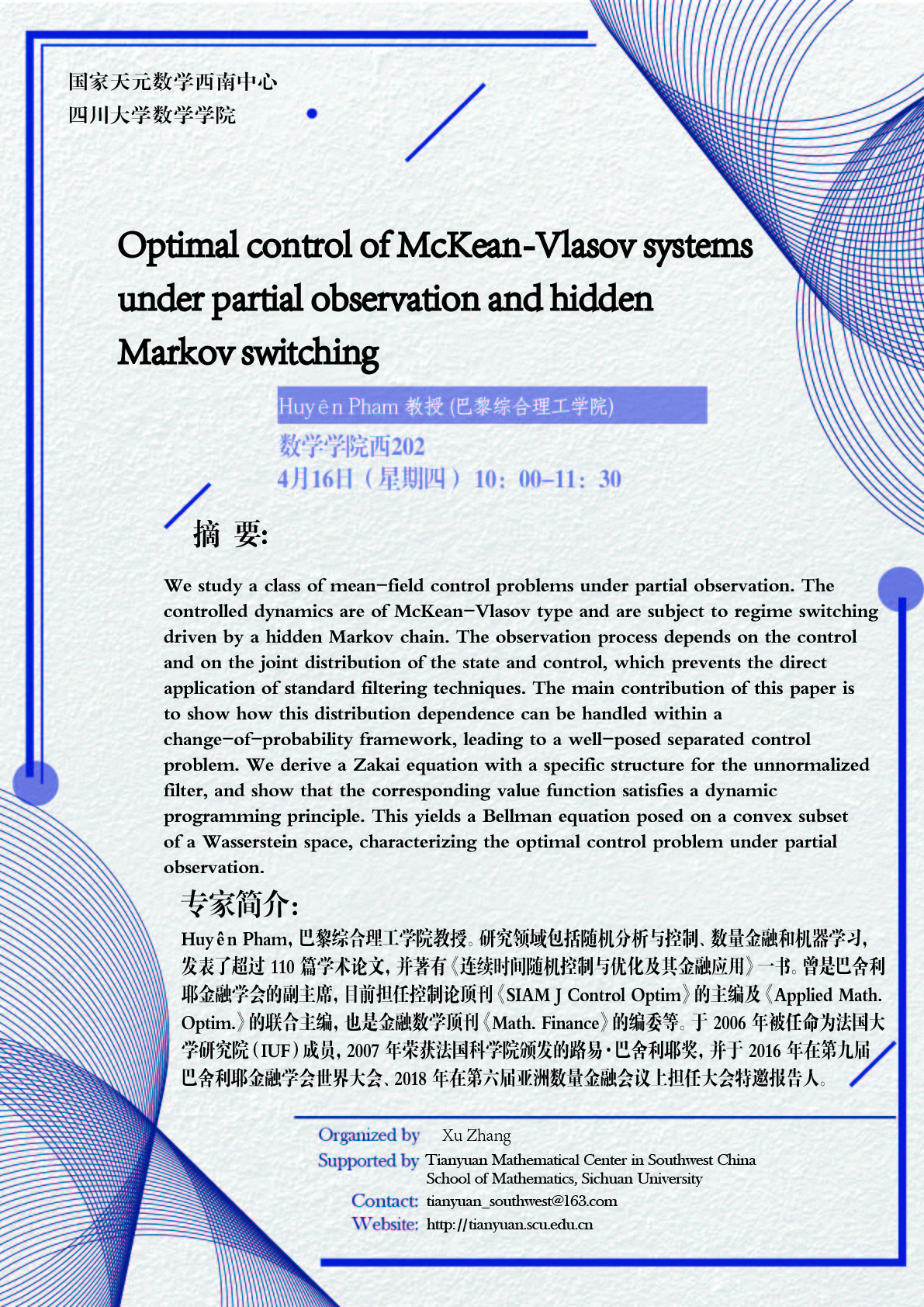 国家天元数学西南中心
四川大学数学学院

Optimal control of McKean-Vlasov systems under partial observation and hidden Markov switching

Huyên Pham 教授 (巴黎综合理工学院)

数学学院西202
4月16日（星期四）10：00-11：30

摘 要:

We study a class of mean-field control problems under partial observation. The controlled dynamics are of McKean-Vlasov type and are subject to regime switching driven by a hidden Markov chain. The observation process depends on the control and on the joint distribution of the state and control, which prevents the direct application of standard filtering techniques. The main contribution of this paper is to show how this distribution dependence can be handled within a change-of-probability framework, leading to a well-posed separated control problem. We derive a Zakai equation with a specific structure for the unnormalized filter, and show that the corresponding value function satisfies a dynamic programming principle. This yields a Bellman equation posed on a convex subset of a Wasserstein space, characterizing the optimal control problem under partial observation.

专家简介:

Huyên Pham，巴黎综合理工学院教授。研究领域包括随机分析与控制、数量金融和机器学习，发表了超过110篇学术论文，并著有《连续时间随机控制与优化及其金融应用》一书。曾是巴舍利耶金融学会的副主席，目前担任控制论顶刊《SIAM J Control Optim》的主编及《Applied Math. Optim.》的联合主编，也是金融数学顶刊《Math. Finance》的编委等。于2006年被任命为法国大学研究院（IUF）成员，2007年荣获法国科学院颁发的路易·巴舍利耶奖，并于2016年在第九届巴舍利耶金融学会世界大会、2018年在第六届亚洲数量金融会议上担任大会特邀报告人。

Organized by Xu Zhang
Supported by Tianyuan Mathematical Center in Southwest China
School of Mathematics, Sichuan University
Contact: tianyuan_southwest@163.com
Website: http://tianyuan.scu.edu.cn